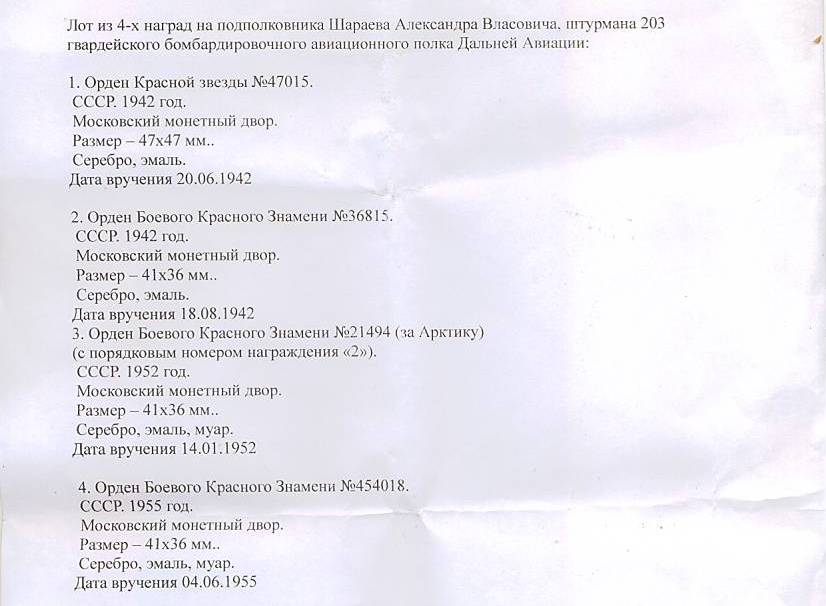 Лот из 4-х наград на подполковника Шараева Александра Власовича, штурмана 203 гвардейского бомбардировочного авиационного полка Дальней Авиации:

1. Орден Красной звезды №47015.
СССР. 1942 год.
Московский монетный двор.
Размер – 47х47 мм..
Серебро, эмаль.
Дата вручения 20.06.1942

2. Орден Боевого Красного Знамени №36815.
СССР. 1942 год.
Московский монетный двор.
Размер – 41х36 мм..
Серебро, эмаль.
Дата вручения 18.08.1942
3. Орден Боевого Красного Знамени №21494 (за Арктику)
(с порядковым номером награждения «2»).
СССР. 1952 год.
Московский монетный двор.
Размер – 41х36 мм..
Серебро, эмаль, муар.
Дата вручения 14.01.1952

4. Орден Боевого Красного Знамени №454018.
СССР. 1955 год.
Московский монетный двор.
Размер – 41х36 мм..
Серебро, эмаль, муар.
Дата вручения 04.06.1955